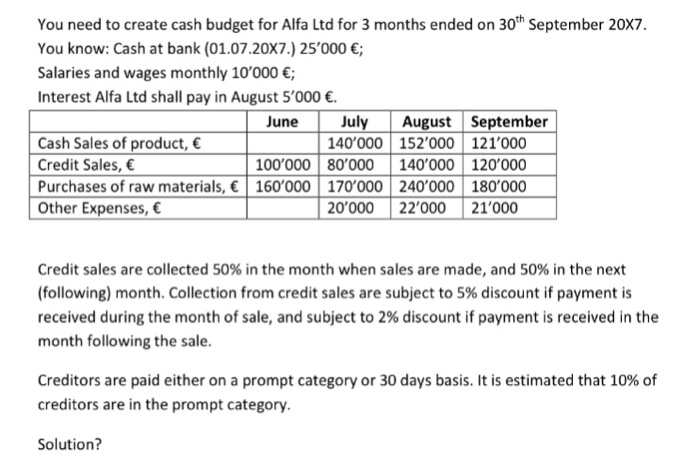 You need to create cash budget for Alfa Ltd for 3 months ended on 30$^{th}$ September 20X7.
You know: Cash at bank (01.07.20X7.) 25'000 €;
Salaries and wages monthly 10'000 €;
Interest Alfa Ltd shall pay in August 5'000 €.

| | June | July | August | September |
|---|---|---|---|---|
| Cash Sales of product, € | | 140'000 | 152'000 | 121'000 |
| Credit Sales, € | 100'000 | 80'000 | 140'000 | 120'000 |
| Purchases of raw materials, € | 160'000 | 170'000 | 240'000 | 180'000 |
| Other Expenses, € | | 20'000 | 22'000 | 21'000 |

Credit sales are collected 50% in the month when sales are made, and 50% in the next (following) month. Collection from credit sales are subject to 5% discount if payment is received during the month of sale, and subject to 2% discount if payment is received in the month following the sale.

Creditors are paid either on a prompt category or 30 days basis. It is estimated that 10% of creditors are in the prompt category.

Solution?